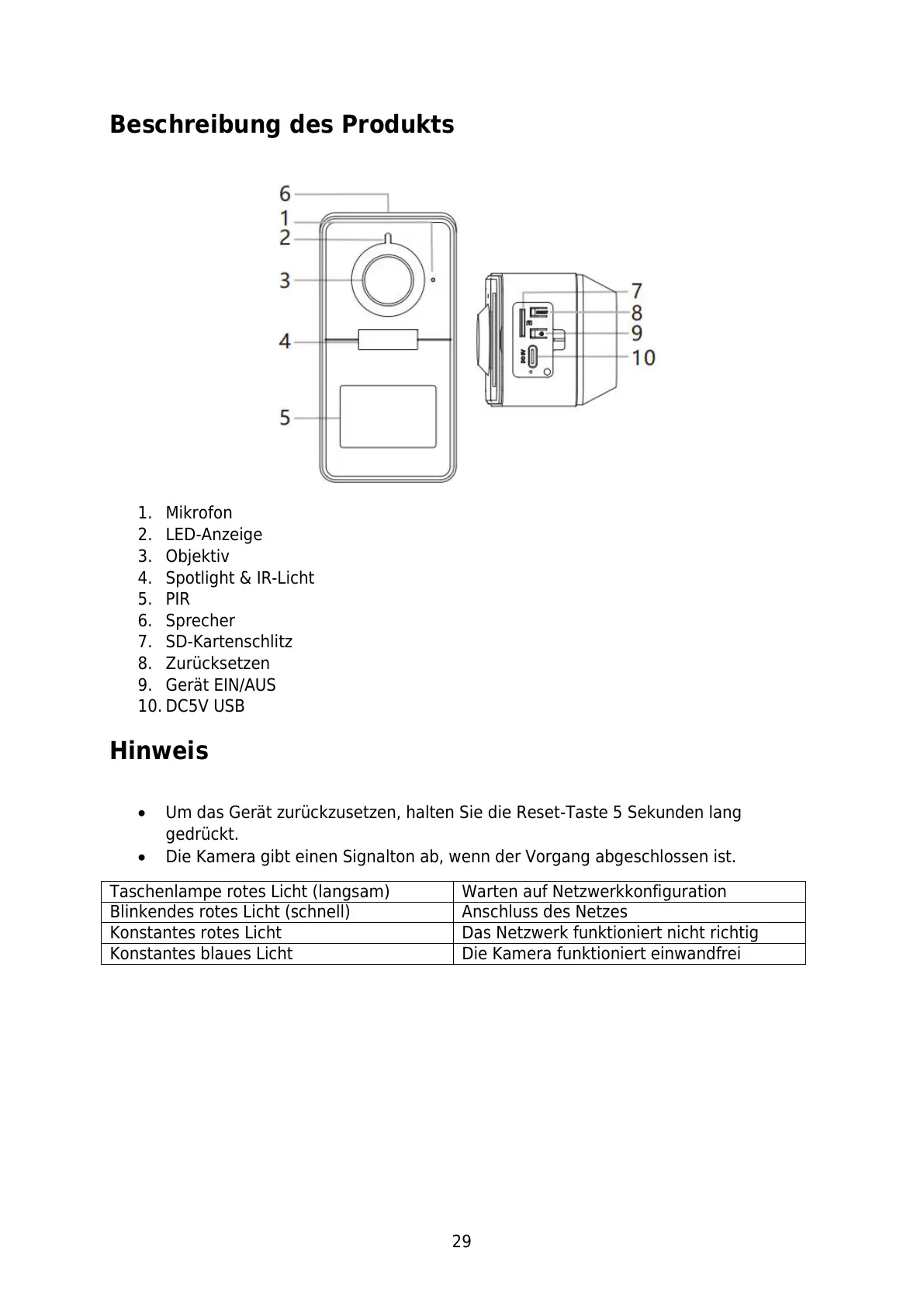 Beschreibung des Produkts

6
1
2
3
4
5
7
8
9
10

1. Mikrofon
2. LED-Anzeige
3. Objektiv
4. Spotlight & IR-Licht
5. PIR
6. Sprecher
7. SD-Kartenschlitz
8. Zurücksetzen
9. Gerät EIN/AUS
10. DC5V USB

Hinweis

• Um das Gerät zurückzusetzen, halten Sie die Reset-Taste 5 Sekunden lang gedrückt.
• Die Kamera gibt einen Signalton ab, wenn der Vorgang abgeschlossen ist.

| Taschenlampe rotes Licht (langsam) | Warten auf Netzwerkkonfiguration |
|---|---|
| Blinkendes rotes Licht (schnell) | Anschluss des Netzes |
| Konstantes rotes Licht | Das Netzwerk funktioniert nicht richtig |
| Konstantes blaues Licht | Die Kamera funktioniert einwandfrei |

29